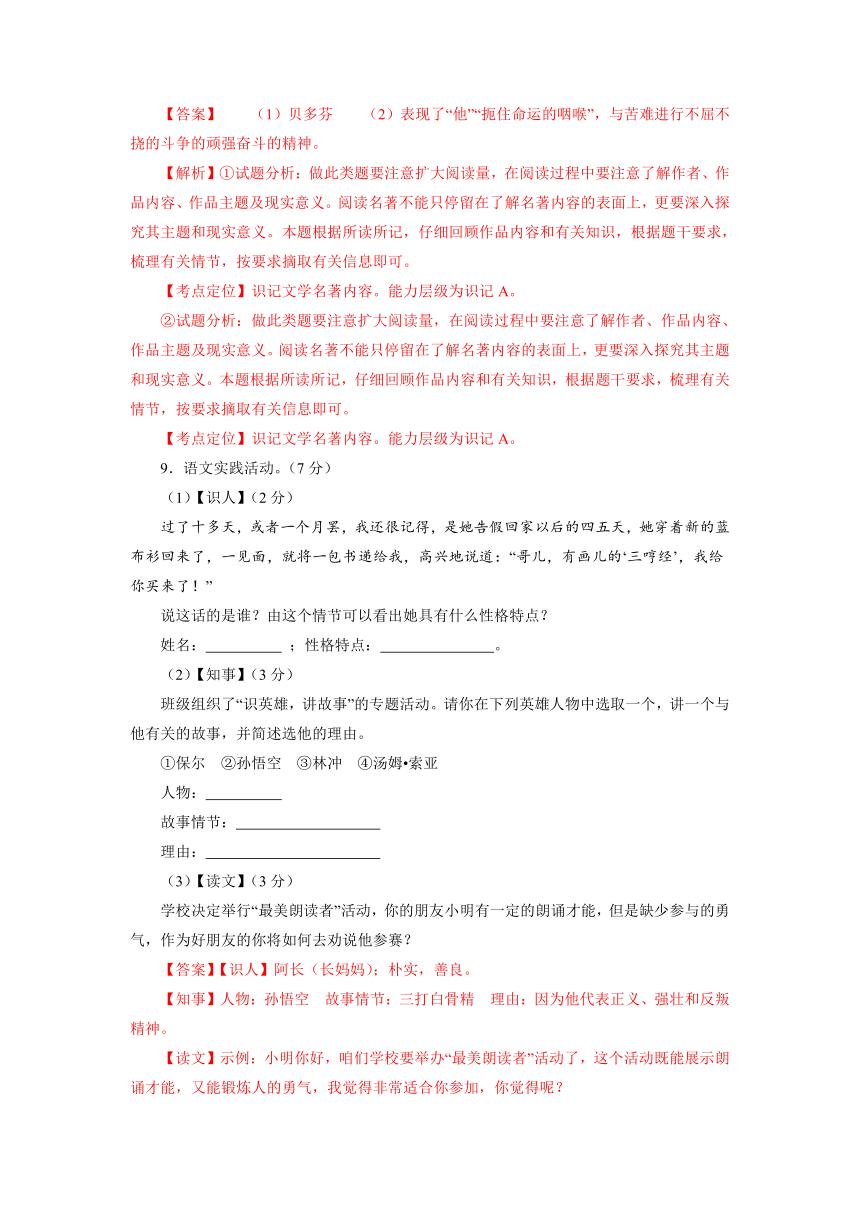 【答案】　（1）贝多芬　（2）表现了“他”“扼住命运的咽喉”，与苦难进行不屈不挠的斗争的顽强奋斗的精神。

【解析】①试题分析：做此类题要注意扩大阅读量，在阅读过程中要注意了解作者、作品内容、作品主题及现实意义。阅读名著不能只停留在了解名著内容的表面上，更要深入探究其主题和现实意义。本题根据所读所记，仔细回顾作品内容和有关知识，根据题干要求，梳理有关情节，按要求摘取有关信息即可。

【考点定位】识记文学名著内容。能力层级为识记 A。

②试题分析：做此类题要注意扩大阅读量，在阅读过程中要注意了解作者、作品内容、作品主题及现实意义。阅读名著不能只停留在了解名著内容的表面上，更要深入探究其主题和现实意义。本题根据所读所记，仔细回顾作品内容和有关知识，根据题干要求，梳理有关情节，按要求摘取有关信息即可。

【考点定位】识记文学名著内容。能力层级为识记 A。

9．语文实践活动。（7 分）

（1）【识人】（2 分）

过了十多天，或者一个月罢，我还很记得，是她告假回家以后的四五天，她穿着新的蓝布衫回来了，一见面，就将一包书递给我，高兴地说道：“哥儿，有画儿的‘三哼经’，我给你买来了！”

说这话的是谁？由这个情节可以看出她具有什么性格特点？

姓名：__________ ；性格特点：_______________。

（2）【知事】（3 分）

班级组织了“识英雄，讲故事”的专题活动。请你在下列英雄人物中选取一个，讲一个与他有关的故事，并简述选他的理由。

①保尔　②孙悟空　③林冲　④汤姆•索亚

人物：__________

故事情节：___________________

理由：_______________________

（3）【读文】（3 分）

学校决定举行“最美朗读者”活动，你的朋友小明有一定的朗诵才能，但是缺少参与的勇气，作为好朋友的你将如何去劝说他参赛？

【答案】【识人】阿长（长妈妈）；朴实，善良。

【知事】人物：孙悟空　故事情节：三打白骨精　理由：因为他代表正义、强壮和反叛精神。

【读文】示例：小明你好，咱们学校要举办“最美朗读者”活动了，这个活动既能展示朗诵才能，又能锻炼人的勇气，我觉得非常适合你参加，你觉得呢？